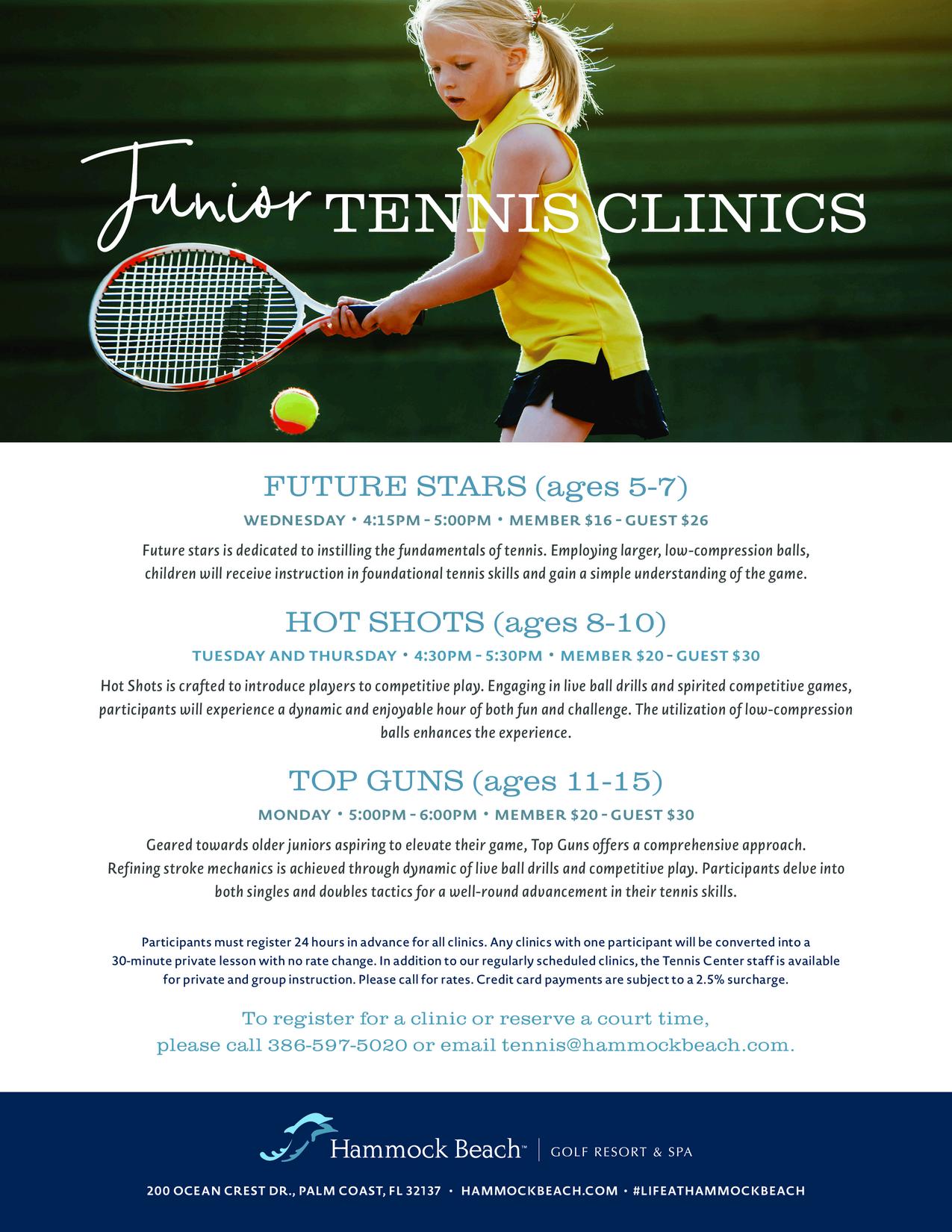 Junior TENNIS CLINICS

FUTURE STARS (ages 5-7)

WEDNESDAY • 4:15PM - 5:00PM • MEMBER $16 - GUEST $26

Future stars is dedicated to instilling the fundamentals of tennis. Employing larger, low-compression balls, children will receive instruction in foundational tennis skills and gain a simple understanding of the game.

HOT SHOTS (ages 8-10)

TUESDAY AND THURSDAY • 4:30PM - 5:30PM • MEMBER $20 - GUEST $30

Hot Shots is crafted to introduce players to competitive play. Engaging in live ball drills and spirited competitive games, participants will experience a dynamic and enjoyable hour of both fun and challenge. The utilization of low-compression balls enhances the experience.

TOP GUNS (ages 11-15)

MONDAY • 5:00PM - 6:00PM • MEMBER $20 - GUEST $30

Geared towards older juniors aspiring to elevate their game, Top Guns offers a comprehensive approach. Refining stroke mechanics is achieved through dynamic of live ball drills and competitive play. Participants delve into both singles and doubles tactics for a well-round advancement in their tennis skills.

Participants must register 24 hours in advance for all clinics. Any clinics with one participant will be converted into a 30-minute private lesson with no rate change. In addition to our regularly scheduled clinics, the Tennis Center staff is available for private and group instruction. Please call for rates. Credit card payments are subject to a 2.5% surcharge.

To register for a clinic or reserve a court time, please call 386-597-5020 or email tennis@hammockbeach.com.

Hammock Beach™ | GOLF RESORT & SPA

200 OCEAN CREST DR., PALM COAST, FL 32137 • HAMMOCKBEACH.COM • #LIFEATHAMMOCKBEACH